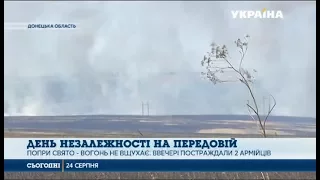 УКРАЇНА

ДОНЕЦЬКА ОБЛАСТЬ

ДЕНЬ НЕЗАЛЕЖНОСТІ НА ПЕРЕДОВІЙ

ПОПРИ СВЯТО - ВОГОНЬ НЕ ВЩУХАЄ. ВВЕЧЕРІ ПОСТРАЖДАЛИ 2 АРМІЙЦІВ

СЬОГОДНІ 24 СЕРПНЯ